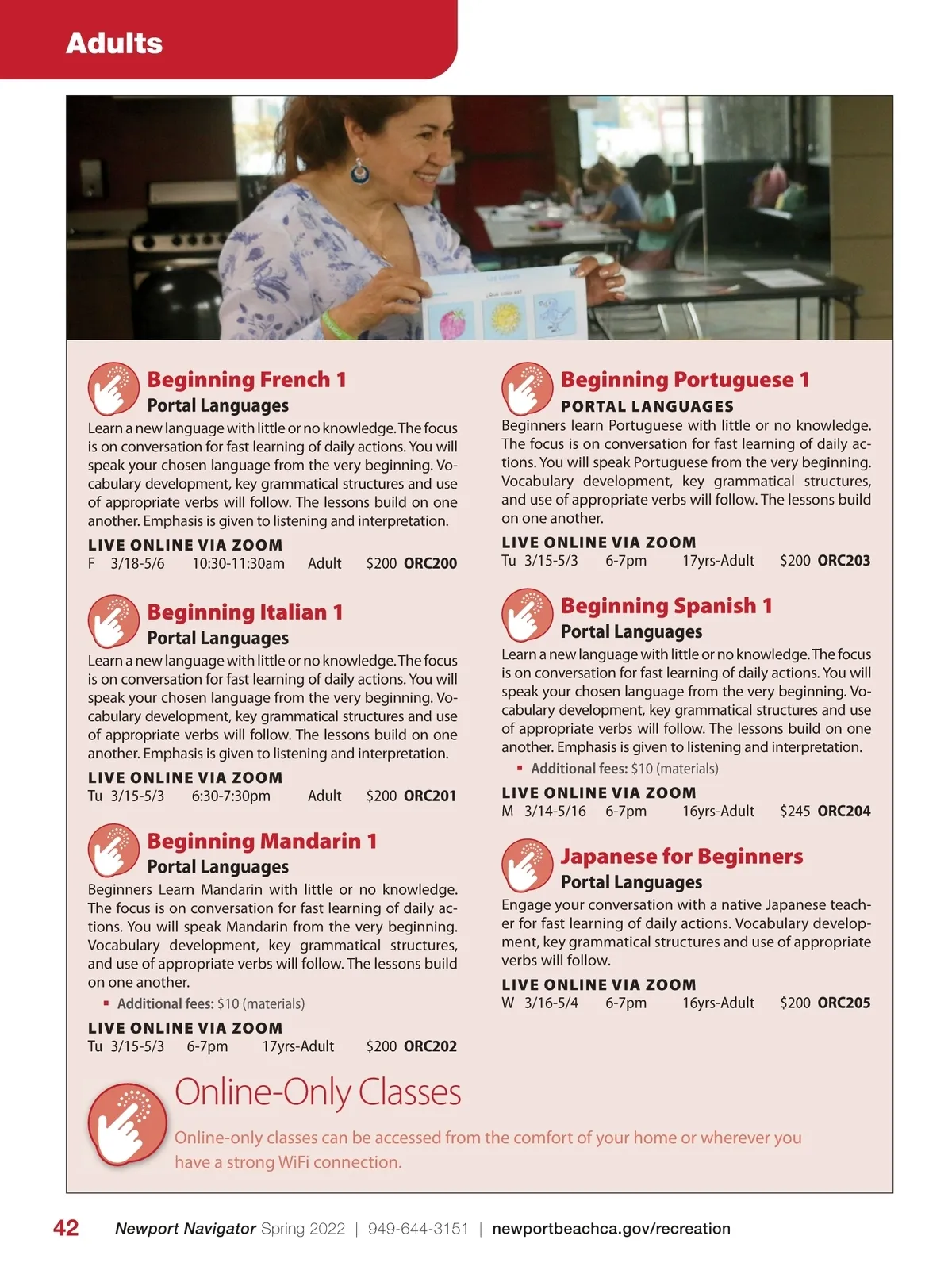 Adults

Beginning French 1
Portal Languages
Learn a new language with little or no knowledge. The focus is on conversation for fast learning of daily actions. You will speak your chosen language from the very beginning. Vocabulary development, key grammatical structures and use of appropriate verbs will follow. The lessons build on one another. Emphasis is given to listening and interpretation.
LIVE ONLINE VIA ZOOM
F 3/18-5/6 10:30-11:30am Adult $200 ORC200

Beginning Italian 1
Portal Languages
Learn a new language with little or no knowledge. The focus is on conversation for fast learning of daily actions. You will speak your chosen language from the very beginning. Vocabulary development, key grammatical structures and use of appropriate verbs will follow. The lessons build on one another. Emphasis is given to listening and interpretation.
LIVE ONLINE VIA ZOOM
Tu 3/15-5/3 6:30-7:30pm Adult $200 ORC201

Beginning Mandarin 1
Portal Languages
Beginners Learn Mandarin with little or no knowledge. The focus is on conversation for fast learning of daily actions. You will speak Mandarin from the very beginning. Vocabulary development, key grammatical structures, and use of appropriate verbs will follow. The lessons build on one another.
▪ Additional fees: $10 (materials)
LIVE ONLINE VIA ZOOM
Tu 3/15-5/3 6-7pm 17yrs-Adult $200 ORC202

Beginning Portuguese 1
PORTAL LANGUAGES
Beginners learn Portuguese with little or no knowledge. The focus is on conversation for fast learning of daily actions. You will speak Portuguese from the very beginning. Vocabulary development, key grammatical structures, and use of appropriate verbs will follow. The lessons build on one another.
LIVE ONLINE VIA ZOOM
Tu 3/15-5/3 6-7pm 17yrs-Adult $200 ORC203

Beginning Spanish 1
Portal Languages
Learn a new language with little or no knowledge. The focus is on conversation for fast learning of daily actions. You will speak your chosen language from the very beginning. Vocabulary development, key grammatical structures and use of appropriate verbs will follow. The lessons build on one another. Emphasis is given to listening and interpretation.
▪ Additional fees: $10 (materials)
LIVE ONLINE VIA ZOOM
M 3/14-5/16 6-7pm 16yrs-Adult $245 ORC204

Japanese for Beginners
Portal Languages
Engage your conversation with a native Japanese teacher for fast learning of daily actions. Vocabulary development, key grammatical structures and use of appropriate verbs will follow.
LIVE ONLINE VIA ZOOM
W 3/16-5/4 6-7pm 16yrs-Adult $200 ORC205

Online-Only Classes
Online-only classes can be accessed from the comfort of your home or wherever you have a strong WiFi connection.

42 Newport Navigator Spring 2022 | 949-644-3151 | newportbeachca.gov/recreation